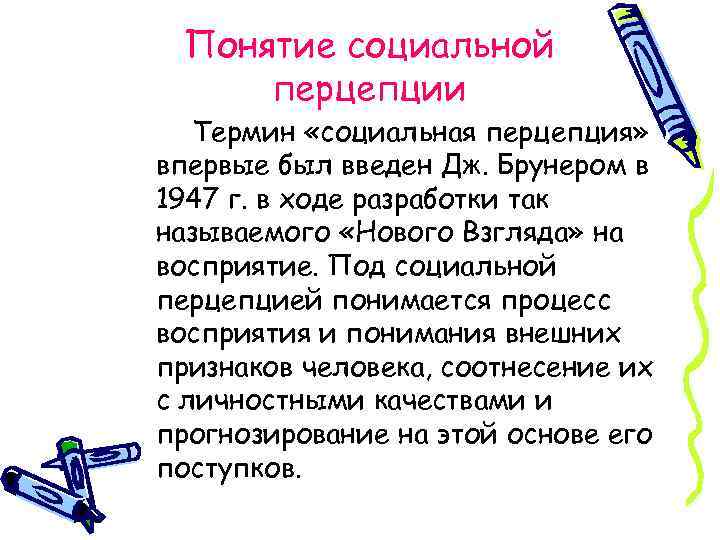 Понятие социальной перцепции

Термин «социальная перцепция» впервые был введен Дж. Брунером в 1947 г. в ходе разработки так называемого «Нового Взгляда» на восприятие. Под социальной перцепцией понимается процесс восприятия и понимания внешних признаков человека, соотнесение их с личностными качествами и прогнозирование на этой основе его поступков.